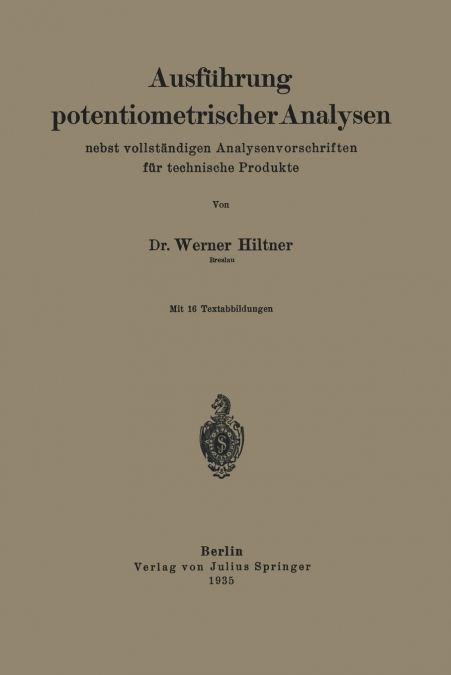 Ausführung potentiometrischer Analysen

nebst vollständigen Analysenvorschriften für technische Produkte

Von

Dr. Werner Hiltner
Breslau

Mit 16 Textabbildungen

Berlin
Verlag von Julius Springer
1935